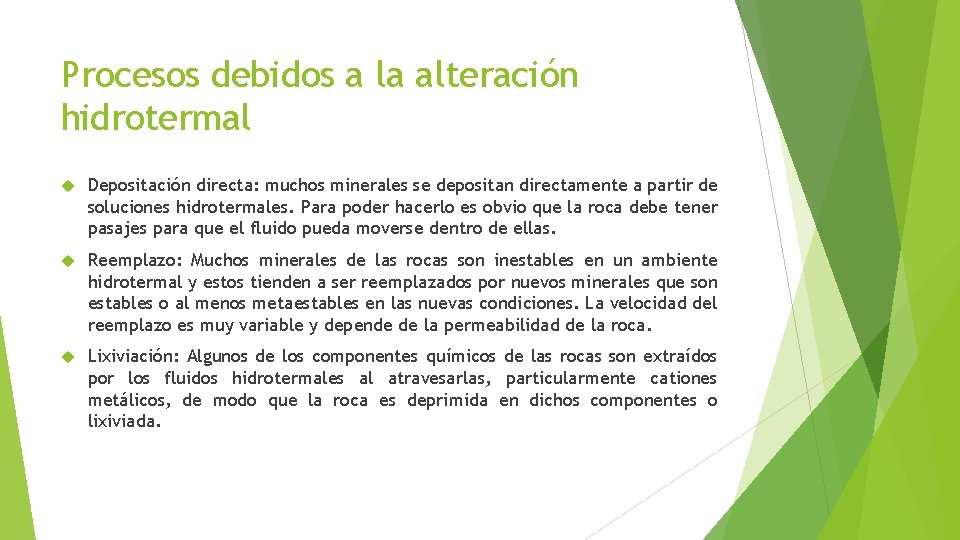 Procesos debidos a la alteración hidrotermal

Depositación directa: muchos minerales se depositan directamente a partir de soluciones hidrotermales. Para poder hacerlo es obvio que la roca debe tener pasajes para que el fluido pueda moverse dentro de ellas.

Reemplazo: Muchos minerales de las rocas son inestables en un ambiente hidrotermal y estos tienden a ser reemplazados por nuevos minerales que son estables o al menos metaestables en las nuevas condiciones. La velocidad del reemplazo es muy variable y depende de la permeabilidad de la roca.

Lixiviación: Algunos de los componentes químicos de las rocas son extraídos por los fluidos hidrotermales al atravesarlas, particularmente cationes metálicos, de modo que la roca es deprimida en dichos componentes o lixiviada.